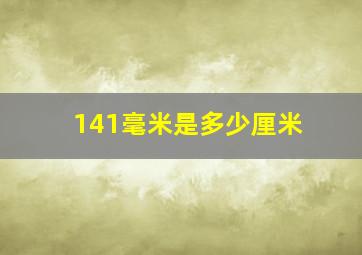 141毫米是多少厘米